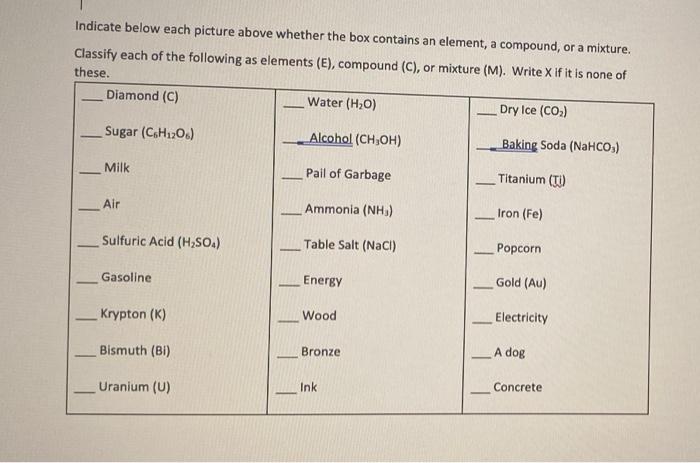 Indicate below each picture above whether the box contains an element, a compound, or a mixture.

Classify each of the following as elements (E), compound (C), or mixture (M). Write X if it is none of these.

| | | |
|---|---|---|
| ___ Diamond (C) | ___ Water ($H_2O$) | ___ Dry Ice ($CO_2$) |
| ___ Sugar ($C_6H_{12}O_6$) | ___ Alcohol ($CH_3OH$) | ___ Baking Soda ($NaHCO_3$) |
| ___ Milk | ___ Pail of Garbage | ___ Titanium (Ti) |
| ___ Air | ___ Ammonia ($NH_3$) | ___ Iron (Fe) |
| ___ Sulfuric Acid ($H_2SO_4$) | ___ Table Salt (NaCl) | ___ Popcorn |
| ___ Gasoline | ___ Energy | ___ Gold (Au) |
| ___ Krypton (K) | ___ Wood | ___ Electricity |
| ___ Bismuth (Bi) | ___ Bronze | ___ A dog |
| ___ Uranium (U) | ___ Ink | ___ Concrete |